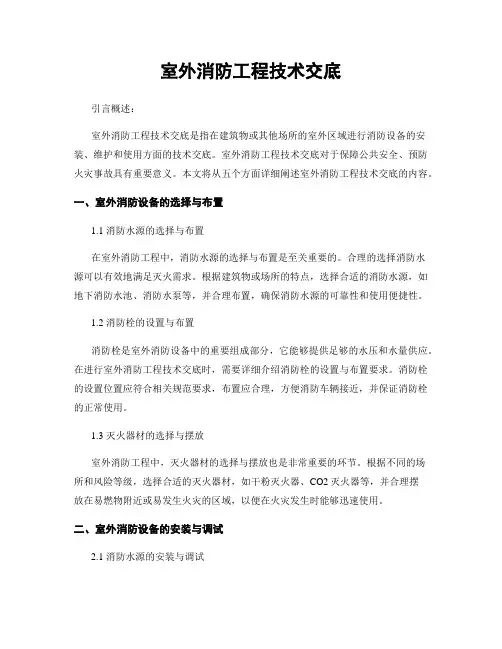 室外消防工程技术交底

引言概述：

室外消防工程技术交底是指在建筑物或其他场所的室外区域进行消防设备的安装、维护和使用方面的技术交底。室外消防工程技术交底对于保障公共安全、预防火灾事故具有重要意义。本文将从五个方面详细阐述室外消防工程技术交底的内容。

一、室外消防设备的选择与布置

1.1 消防水源的选择与布置

在室外消防工程中，消防水源的选择与布置是至关重要的。合理的选择消防水源可以有效地满足灭火需求。根据建筑物或场所的特点，选择合适的消防水源，如地下消防水池、消防水泵等，并合理布置，确保消防水源的可靠性和使用便捷性。

1.2 消防栓的设置与布置

消防栓是室外消防设备中的重要组成部分，它能够提供足够的水压和水量供应。在进行室外消防工程技术交底时，需要详细介绍消防栓的设置与布置要求。消防栓的设置位置应符合相关规范要求，布置应合理，方便消防车辆接近，并保证消防栓的正常使用。

1.3 灭火器材的选择与摆放

室外消防工程中，灭火器材的选择与摆放也是非常重要的环节。根据不同的场所和风险等级，选择合适的灭火器材，如干粉灭火器、CO2 灭火器等，并合理摆放在易燃物附近或易发生火灾的区域，以便在火灾发生时能够迅速使用。

二、室外消防设备的安装与调试

2.1 消防水源的安装与调试